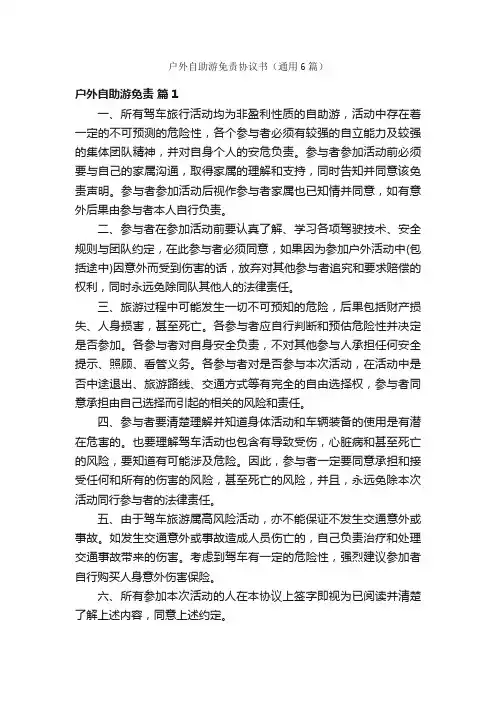 户外自助游免责协议书（通用6篇）

户外自助游免责 篇1

一、所有驾车旅行活动均为非盈利性质的自助游，活动中存在着一定的不可预测的危险性，各个参与者必须有较强的自立能力及较强的集体团队精神，并对自身个人的安危负责。参与者参加活动前必须要与自己的家属沟通，取得家属的理解和支持，同时告知并同意该免责声明。参与者参加活动后视作参与者家属也已知情并同意，如有意外后果由参与者本人自行负责。

二、参与者在参加活动前要认真了解、学习各项驾驶技术、安全规则与团队约定，在此参与者必须同意，如果因为参加户外活动中(包括途中)因意外而受到伤害的话，放弃对其他参与者追究和要求赔偿的权利，同时永远免除同队其他人的法律责任。

三、旅游过程中可能发生一切不可预知的危险，后果包括财产损失、人身损害，甚至死亡。各参与者应自行判断和预估危险性并决定是否参加。各参与者对自身安全负责，不对其他参与人承担任何安全提示、照顾、看管义务。各参与者对是否参与本次活动，在活动中是否中途退出、旅游路线、交通方式等有完全的自由选择权，参与者同意承担由自己选择而引起的相关的风险和责任。

四、参与者要清楚理解并知道身体活动和车辆装备的使用是有潜在危害的。也要理解驾车活动也包含有导致受伤，心脏病和甚至死亡的风险，要知道有可能涉及危险。因此，参与者一定要同意承担和接受任何和所有的伤害的风险，甚至死亡的风险，并且，永远免除本次活动同行参与者的法律责任。

五、由于驾车旅游属高风险活动，亦不能保证不发生交通意外或事故。如发生交通意外或事故造成人员伤亡的，自己负责治疗和处理交通事故带来的伤害。考虑到驾车有一定的危险性，强烈建议参加者自行购买人身意外伤害保险。

六、所有参加本次活动的人在本协议上签字即视为已阅读并清楚了解上述内容，同意上述约定。